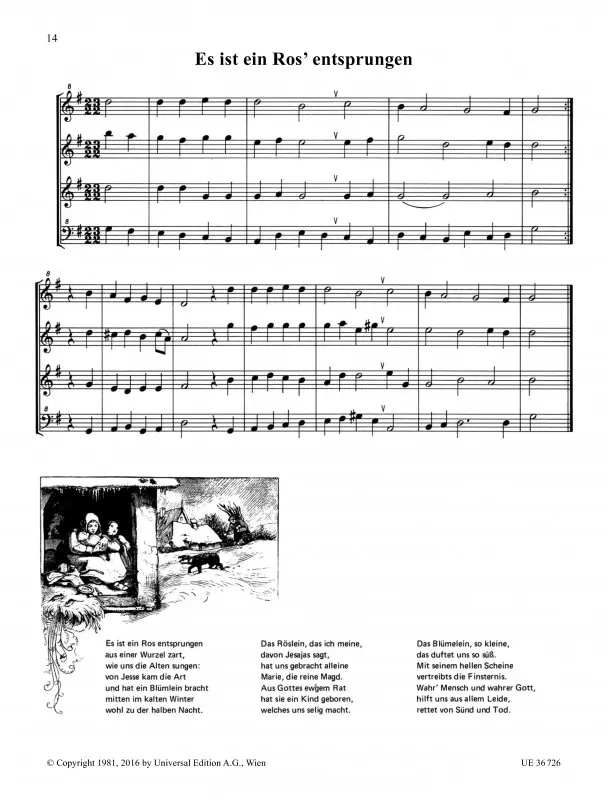 14

Es ist ein Ros' entsprungen

Es ist ein Ros entsprungen
aus einer Wurzel zart,
wie uns die Alten sungen:
von Jesse kam die Art
und hat ein Blümlein bracht
mitten im kalten Winter
wohl zu der halben Nacht.

Das Röslein, das ich meine,
davon Jesajas sagt,
hat uns gebracht alleine
Marie, die reine Magd.
Aus Gottes ewgem Rat
hat sie ein Kind geboren,
welches uns selig macht.

Das Blümelein, so kleine,
das duftet uns so süß.
Mit seinem hellen Scheine
vertreibts die Finsternis.
Wahr' Mensch und wahrer Gott,
hilft uns aus allem Leide,
rettet von Sünd und Tod.

© Copyright 1981, 2016 by Universal Edition A.G., Wien

UE 36 726